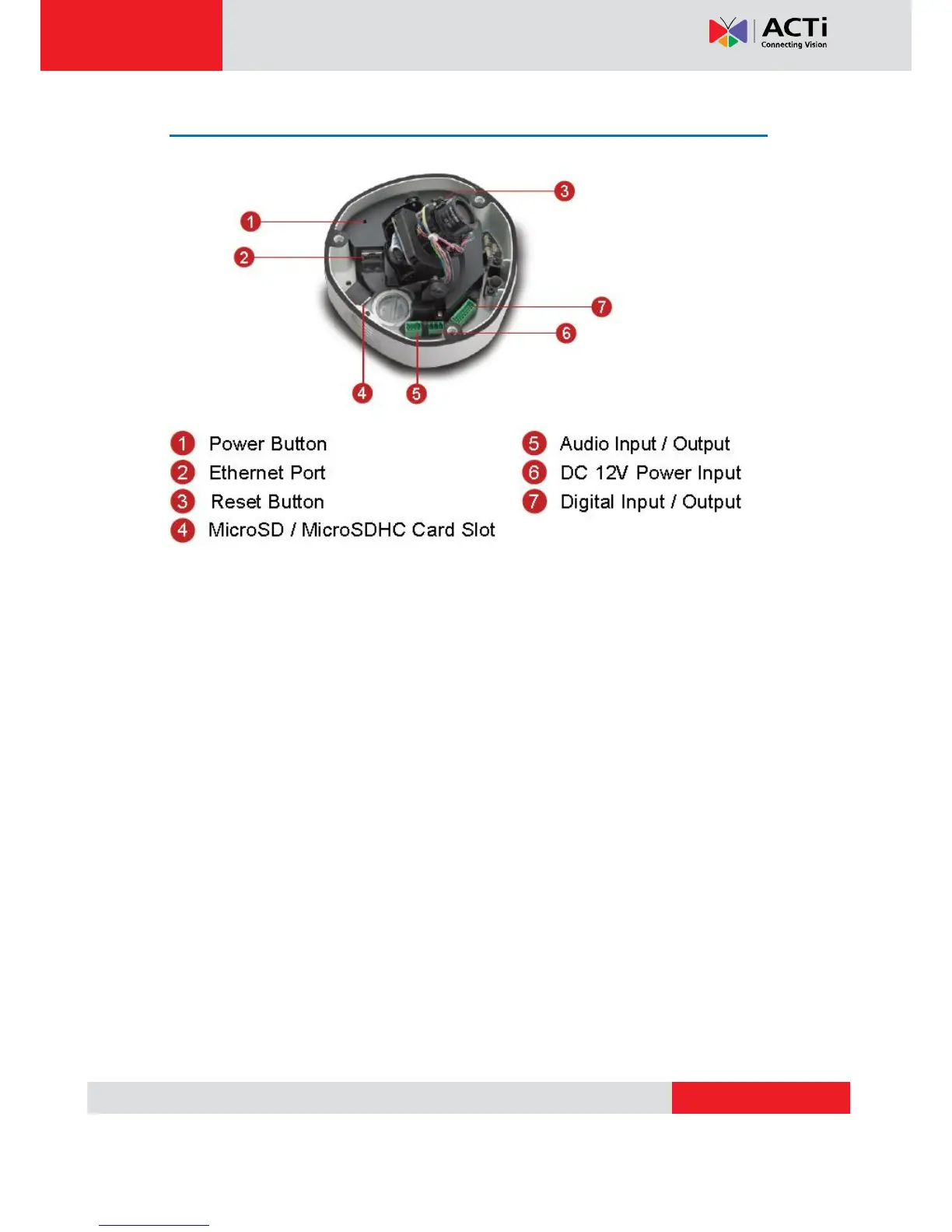 ACTi
Connecting Vision

3
1
2
7
6
4
5

1 Power Button
2 Ethernet Port
3 Reset Button
4 MicroSD / MicroSDHC Card Slot

5 Audio Input / Output
6 DC 12V Power Input
7 Digital Input / Output